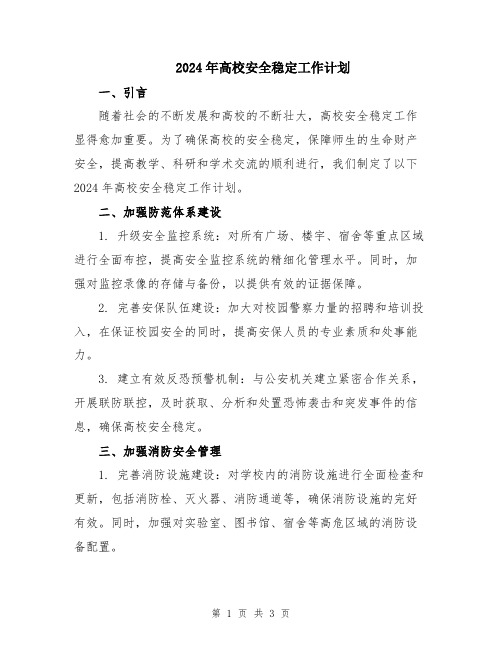 2024年高校安全稳定工作计划

一、引言

随着社会的不断发展和高校的不断壮大，高校安全稳定工作显得愈加重要。为了确保高校的安全稳定，保障师生的生命财产安全，提高教学、科研和学术交流的顺利进行，我们制定了以下2024年高校安全稳定工作计划。

二、加强防范体系建设

1. 升级安全监控系统：对所有广场、楼宇、宿舍等重点区域进行全面布控，提高安全监控系统的精细化管理水平。同时，加强对监控录像的存储与备份，以提供有效的证据保障。

2. 完善安保队伍建设：加大对校园警察力量的招聘和培训投入，在保证校园安全的同时，提高安保人员的专业素质和处事能力。

3. 建立有效反恐预警机制：与公安机关建立紧密合作关系，开展联防联控，及时获取、分析和处置恐怖袭击和突发事件的信息，确保高校安全稳定。

三、加强消防安全管理

1. 完善消防设施建设：对学校内的消防设施进行全面检查和更新，包括消防栓、灭火器、消防通道等，确保消防设施的完好有效。同时，加强对实验室、图书馆、宿舍等高危区域的消防设备配置。

第 1 页 共 3 页